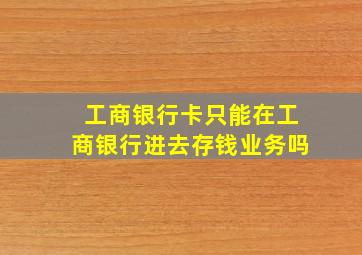 工商银行卡只能在工商银行进去存钱业务吗